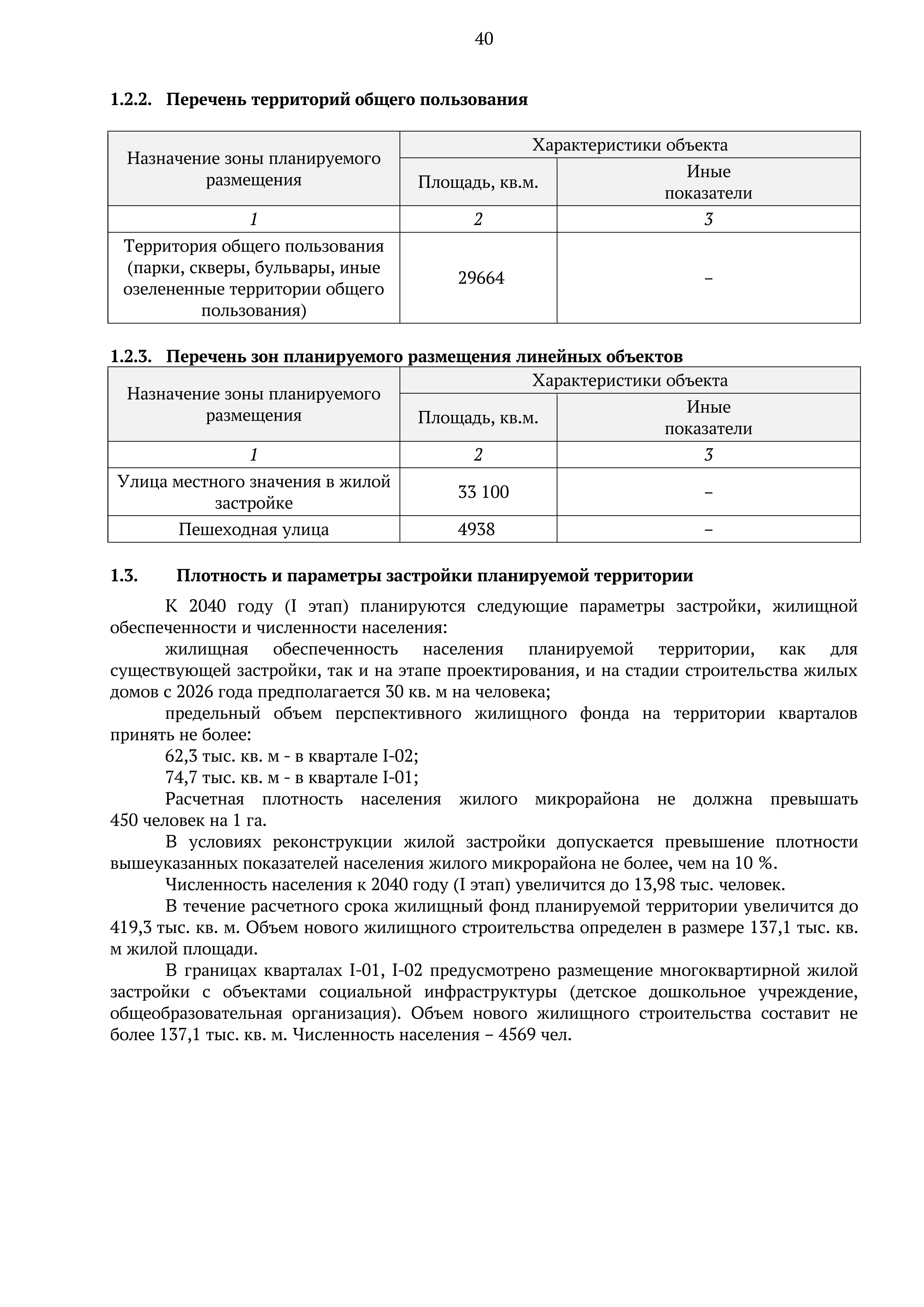 40

1.2.2. Перечень территорий общего пользования

| Назначение зоны планируемого размещения | Характеристики объекта | |
|---|---|---|
| | Площадь, кв.м. | Иные показатели |
| 1 | 2 | 3 |
| Территория общего пользования (парки, скверы, бульвары, иные озелененные территории общего пользования) | 29664 | – |

1.2.3. Перечень зон планируемого размещения линейных объектов

| Назначение зоны планируемого размещения | Характеристики объекта | |
|---|---|---|
| | Площадь, кв.м. | Иные показатели |
| 1 | 2 | 3 |
| Улица местного значения в жилой застройке | 33 100 | – |
| Пешеходная улица | 4938 | – |

1.3. Плотность и параметры застройки планируемой территории

К 2040 году (I этап) планируются следующие параметры застройки, жилищной обеспеченности и численности населения:

жилищная обеспеченность населения планируемой территории, как для существующей застройки, так и на этапе проектирования, и на стадии строительства жилых домов с 2026 года предполагается 30 кв. м на человека;

предельный объем перспективного жилищного фонда на территории кварталов принять не более:

62,3 тыс. кв. м - в квартале I-02;

74,7 тыс. кв. м - в квартале I-01;

Расчетная плотность населения жилого микрорайона не должна превышать 450 человек на 1 га.

В условиях реконструкции жилой застройки допускается превышение плотности вышеуказанных показателей населения жилого микрорайона не более, чем на 10 %.

Численность населения к 2040 году (I этап) увеличится до 13,98 тыс. человек.

В течение расчетного срока жилищный фонд планируемой территории увеличится до 419,3 тыс. кв. м. Объем нового жилищного строительства определен в размере 137,1 тыс. кв. м жилой площади.

В границах кварталах I-01, I-02 предусмотрено размещение многоквартирной жилой застройки с объектами социальной инфраструктуры (детское дошкольное учреждение, общеобразовательная организация). Объем нового жилищного строительства составит не более 137,1 тыс. кв. м. Численность населения – 4569 чел.